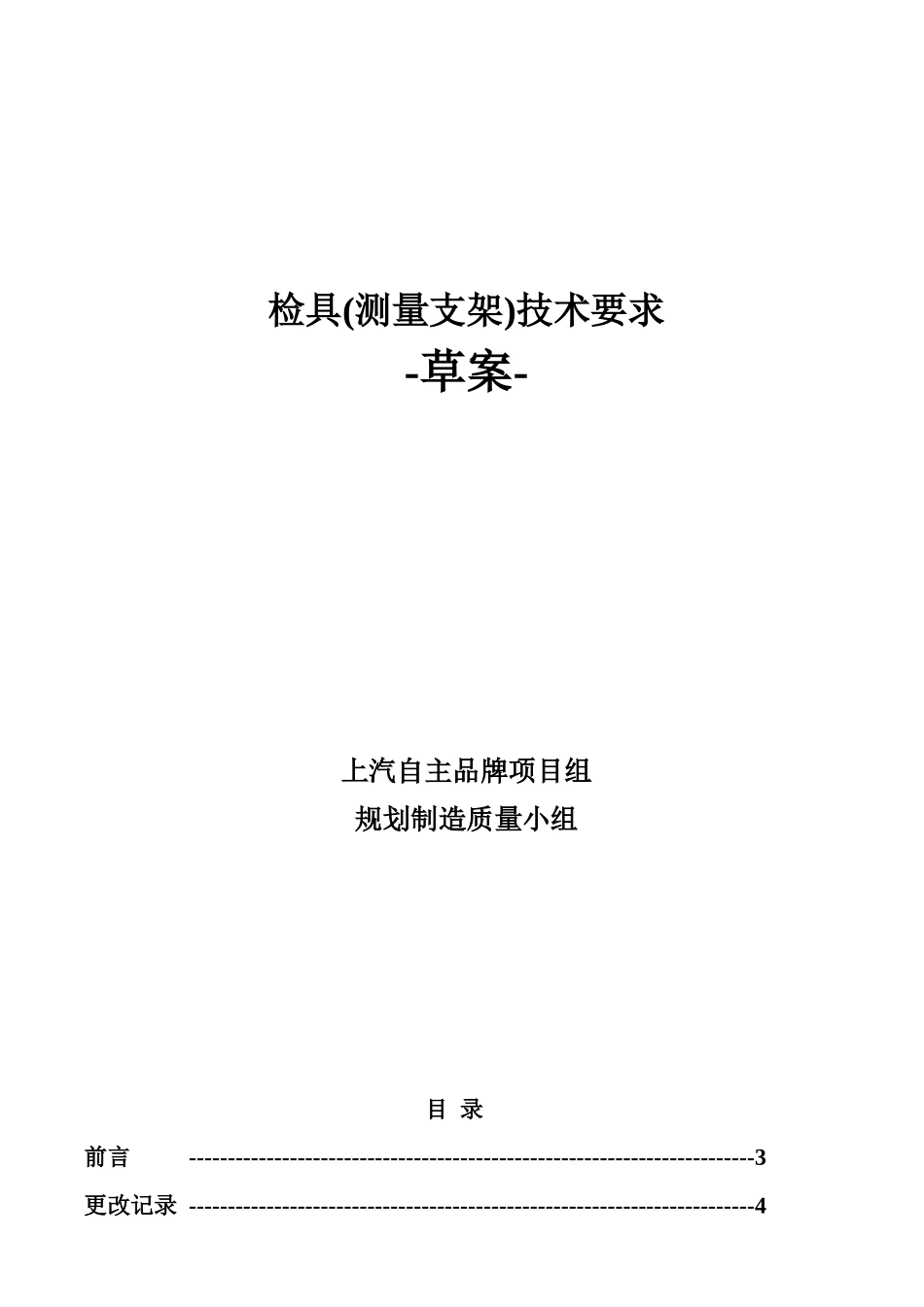 检具(测量支架)技术要求
-草案-

上汽自主品牌项目组
规划制造质量小组

目 录

前言 ------------------------------------------------------------------------3

更改记录 ------------------------------------------------------------------------4